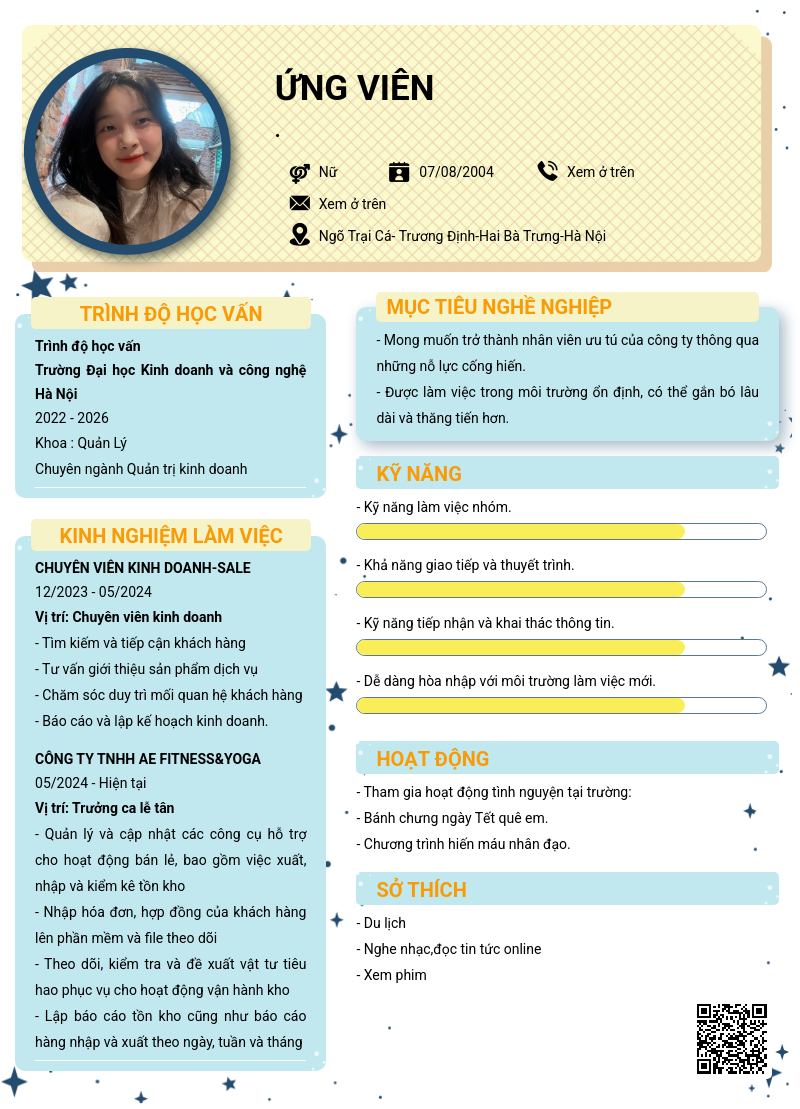 ỨNG VIÊN

.

Nữ
07/08/2004
Xem ở trên
Xem ở trên
Ngõ Trại Cá- Trương Định-Hai Bà Trưng-Hà Nội

TRÌNH ĐỘ HỌC VẤN

Trình độ học vấn
Trường Đại học Kinh doanh và công nghệ Hà Nội
2022 - 2026
Khoa : Quản Lý
Chuyên ngành Quản trị kinh doanh

KINH NGHIỆM LÀM VIỆC

CHUYÊN VIÊN KINH DOANH-SALE
12/2023 - 05/2024
Vị trí: Chuyên viên kinh doanh
- Tìm kiếm và tiếp cận khách hàng
- Tư vấn giới thiệu sản phẩm dịch vụ
- Chăm sóc duy trì mối quan hệ khách hàng
- Báo cáo và lập kế hoạch kinh doanh.

CÔNG TY TNHH AE FITNESS&YOGA
05/2024 - Hiện tại
Vị trí: Trưởng ca lễ tân
- Quản lý và cập nhật các công cụ hỗ trợ cho hoạt động bán lẻ, bao gồm việc xuất, nhập và kiểm kê tồn kho
- Nhập hóa đơn, hợp đồng của khách hàng lên phần mềm và file theo dõi
- Theo dõi, kiểm tra và đề xuất vật tư tiêu hao phục vụ cho hoạt động vận hành kho
- Lập báo cáo tồn kho cũng như báo cáo hàng nhập và xuất theo ngày, tuần và tháng

MỤC TIÊU NGHỀ NGHIỆP

- Mong muốn trở thành nhân viên ưu tú của công ty thông qua những nỗ lực cống hiến.
- Được làm việc trong môi trường ổn định, có thể gắn bó lâu dài và thăng tiến hơn.

KỸ NĂNG

- Kỹ năng làm việc nhóm.
- Khả năng giao tiếp và thuyết trình.
- Kỹ năng tiếp nhận và khai thác thông tin.
- Dễ dàng hòa nhập với môi trường làm việc mới.

HOẠT ĐỘNG

- Tham gia hoạt động tình nguyện tại trường:
- Bánh chưng ngày Tết quê em.
- Chương trình hiến máu nhân đạo.

SỞ THÍCH

- Du lịch
- Nghe nhạc,đọc tin tức online
- Xem phim